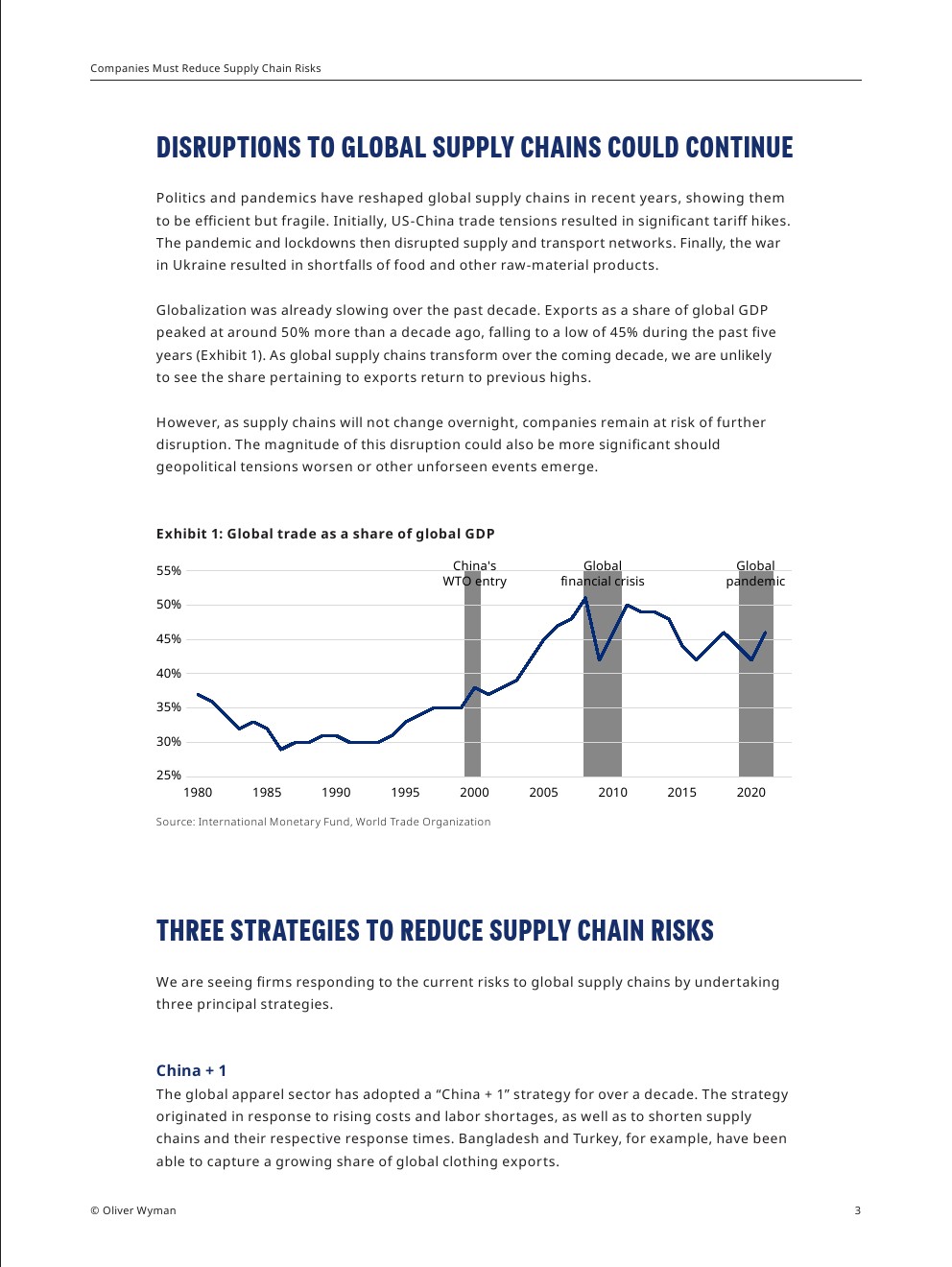 Companies Must Reduce Supply Chain Risks

DISRUPTIONS TO GLOBAL SUPPLY CHAINS COULD CONTINUE

Politics and pandemics have reshaped global supply chains in recent years, showing them to be efficient but fragile. Initially, US-China trade tensions resulted in significant tariff hikes. The pandemic and lockdowns then disrupted supply and transport networks. Finally, the war in Ukraine resulted in shortfalls of food and other raw-material products.

Globalization was already slowing over the past decade. Exports as a share of global GDP peaked at around 50% more than a decade ago, falling to a low of 45% during the past five years (Exhibit 1). As global supply chains transform over the coming decade, we are unlikely to see the share pertaining to exports return to previous highs.

However, as supply chains will not change overnight, companies remain at risk of further disruption. The magnitude of this disruption could also be more significant should geopolitical tensions worsen or other unforseen events emerge.

Exhibit 1: Global trade as a share of global GDP

China's WTO entry
Global financial crisis
Global pandemic

55%
50%
45%
40%
35%
30%
25%

1980 1985 1990 1995 2000 2005 2010 2015 2020

Source: International Monetary Fund, World Trade Organization

THREE STRATEGIES TO REDUCE SUPPLY CHAIN RISKS

We are seeing firms responding to the current risks to global supply chains by undertaking three principal strategies.

China + 1
The global apparel sector has adopted a “China + 1” strategy for over a decade. The strategy originated in response to rising costs and labor shortages, as well as to shorten supply chains and their respective response times. Bangladesh and Turkey, for example, have been able to capture a growing share of global clothing exports.

© Oliver Wyman

3